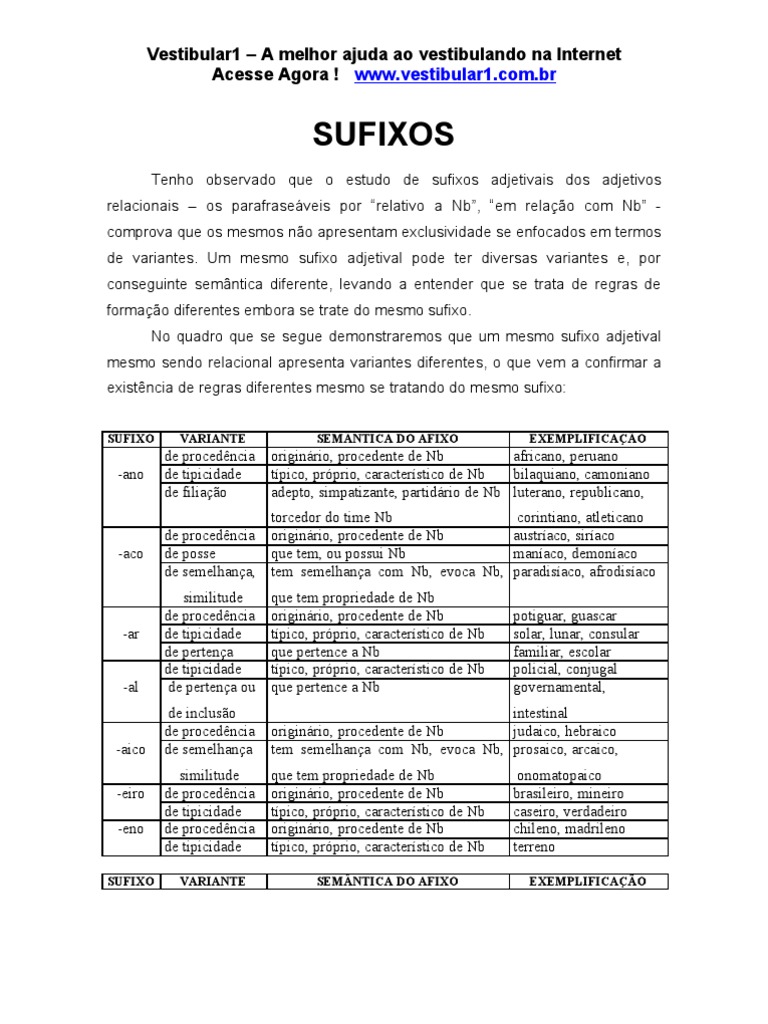 Vestibular1 – A melhor ajuda ao vestibulando na Internet
Acesse Agora ! www.vestibular1.com.br

SUFIXOS

Tenho observado que o estudo de sufixos adjetivais dos adjetivos relacionais – os parafraseáveis por "relativo a Nb", "em relação com Nb" - comprova que os mesmos não apresentam exclusividade se enfocados em termos de variantes. Um mesmo sufixo adjetival pode ter diversas variantes e, por conseguinte semântica diferente, levando a entender que se trata de regras de formação diferentes embora se trate do mesmo sufixo.

No quadro que se segue demonstraremos que um mesmo sufixo adjetival mesmo sendo relacional apresenta variantes diferentes, o que vem a confirmar a existência de regras diferentes mesmo se tratando do mesmo sufixo:

| SUFIXO | VARIANTE | SEMÂNTICA DO AFIXO | EXEMPLIFICAÇÃO |
|---|---|---|---|
| -ano | de procedência | originário, procedente de Nb | africano, peruano |
| | de tipicidade | típico, próprio, característico de Nb | bilaquiano, camoniano |
| | de filiação | adepto, simpatizante, partidário de Nb torcedor do time Nb | luterano, republicano, corintiano, atleticano |
| -aco | de procedência | originário, procedente de Nb | austríaco, siríaco |
| | de posse | que tem, ou possui Nb | maníaco, demoníaco |
| | de semelhança, similitude | tem semelhança com Nb, evoca Nb, que tem propriedade de Nb | paradisíaco, afrodisíaco |
| -ar | de procedência | originário, procedente de Nb | potiguar, guascar |
| | de tipicidade | típico, próprio, característico de Nb | solar, lunar, consular |
| | de pertença | que pertence a Nb | familiar, escolar |
| -al | de tipicidade | típico, próprio, característico de Nb | policial, conjugal |
| | de pertença ou de inclusão | que pertence a Nb | governamental, intestinal |
| -aico | de procedência | originário, procedente de Nb | judaico, hebraico |
| | de semelhança similitude | tem semelhança com Nb, evoca Nb, que tem propriedade de Nb | prosaico, arcaico, onomatopaico |
| -eiro | de procedência | originário, procedente de Nb | brasileiro, mineiro |
| | de tipicidade | típico, próprio, característico de Nb | caseiro, verdadeiro |
| -eno | de procedência | originário, procedente de Nb | chileno, madrileno |
| | de tipicidade | típico, próprio, característico de Nb | terreno |

| SUFIXO | VARIANTE | SEMÂNTICA DO AFIXO | EXEMPLIFICAÇÃO |
|---|---|---|---|